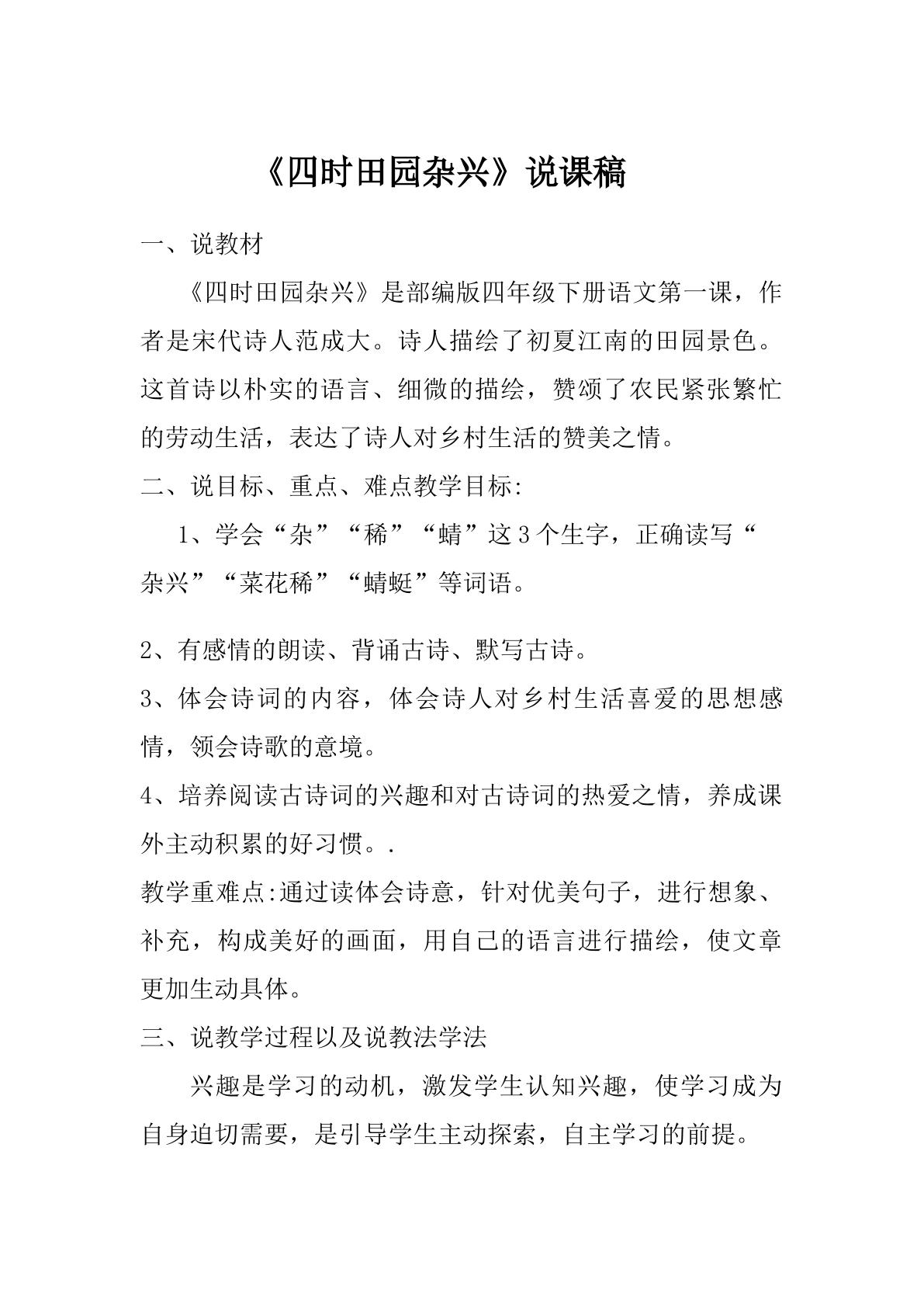 《四时田园杂兴》说课稿

一、说教材

《四时田园杂兴》是部编版四年级下册语文第一课，作者是宋代诗人范成大。诗人描绘了初夏江南的田园景色。这首诗以朴实的语言、细微的描绘，赞颂了农民紧张繁忙的劳动生活，表达了诗人对乡村生活的赞美之情。

二、说目标、重点、难点教学目标:

1、学会“杂”“稀”“蜻”这3个生字，正确读写“杂兴”“菜花稀”“蜻蜓”等词语。

2、有感情的朗读、背诵古诗、默写古诗。

3、体会诗词的内容，体会诗人对乡村生活喜爱的思想感情，领会诗歌的意境。

4、培养阅读古诗词的兴趣和对古诗词的热爱之情，养成课外主动积累的好习惯。.

教学重难点:通过读体会诗意，针对优美句子，进行想象、补充，构成美好的画面，用自己的语言进行描绘，使文章更加生动具体。

三、说教学过程以及说教法学法

兴趣是学习的动机，激发学生认知兴趣，使学习成为自身迫切需要，是引导学生主动探索，自主学习的前提。